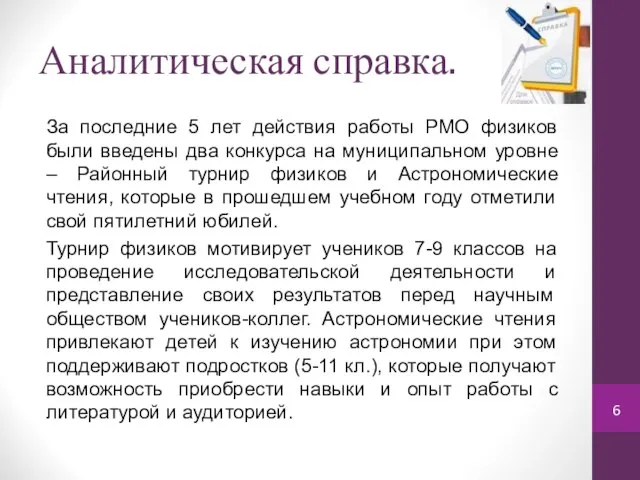 СПРАВКА

Аналитическая справка.

За последние 5 лет действия работы РМО физиков были введены два конкурса на муниципальном уровне – Районный турнир физиков и Астрономические чтения, которые в прошедшем учебном году отметили свой пятилетний юбилей.

Турнир физиков мотивирует учеников 7-9 классов на проведение исследовательской деятельности и представление своих результатов перед научным обществом учеников-коллег. Астрономические чтения привлекают детей к изучению астрономии при этом поддерживают подростков (5-11 кл.), которые получают возможность приобрести навыки и опыт работы с литературой и аудиторией.

6